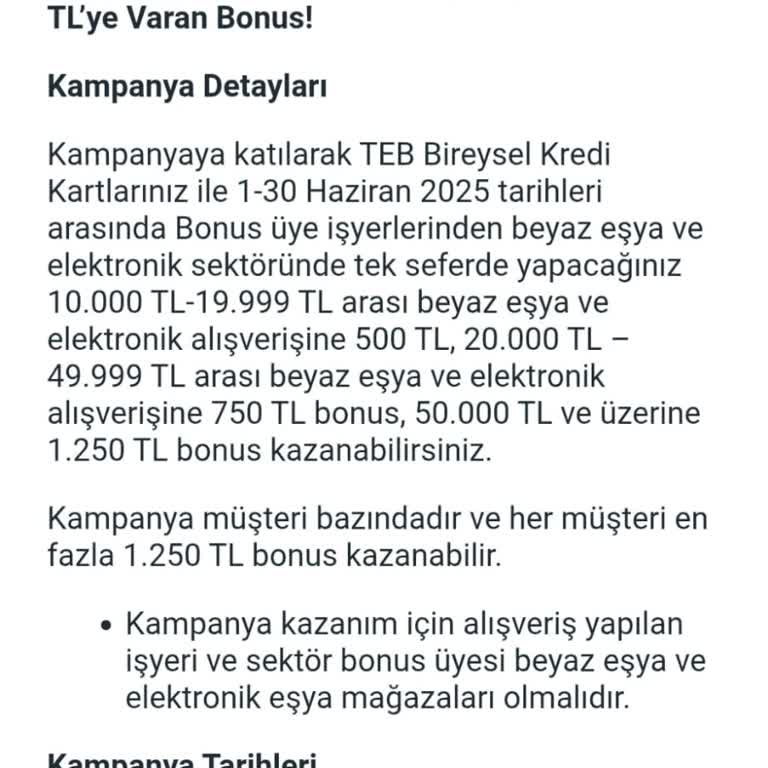 TL'ye Varan Bonus!

Kampanya Detayları

Kampanyaya katılarak TEB Bireysel Kredi Kartlarınız ile 1-30 Haziran 2025 tarihleri arasında Bonus üye işyerlerinden beyaz eşya ve elektronik sektöründe tek seferde yapacağınız 10.000 TL-19.999 TL arası beyaz eşya ve elektronik alışverişine 500 TL, 20.000 TL – 49.999 TL arası beyaz eşya ve elektronik alışverişine 750 TL bonus, 50.000 TL ve üzerine 1.250 TL bonus kazanabilirsiniz.

Kampanya müşteri bazındadır ve her müşteri en fazla 1.250 TL bonus kazanabilir.

• Kampanya kazanım için alışveriş yapılan işyeri ve sektör bonus üyesi beyaz eşya ve elektronik eşya mağazaları olmalıdır.

Kampanya Tarihleri